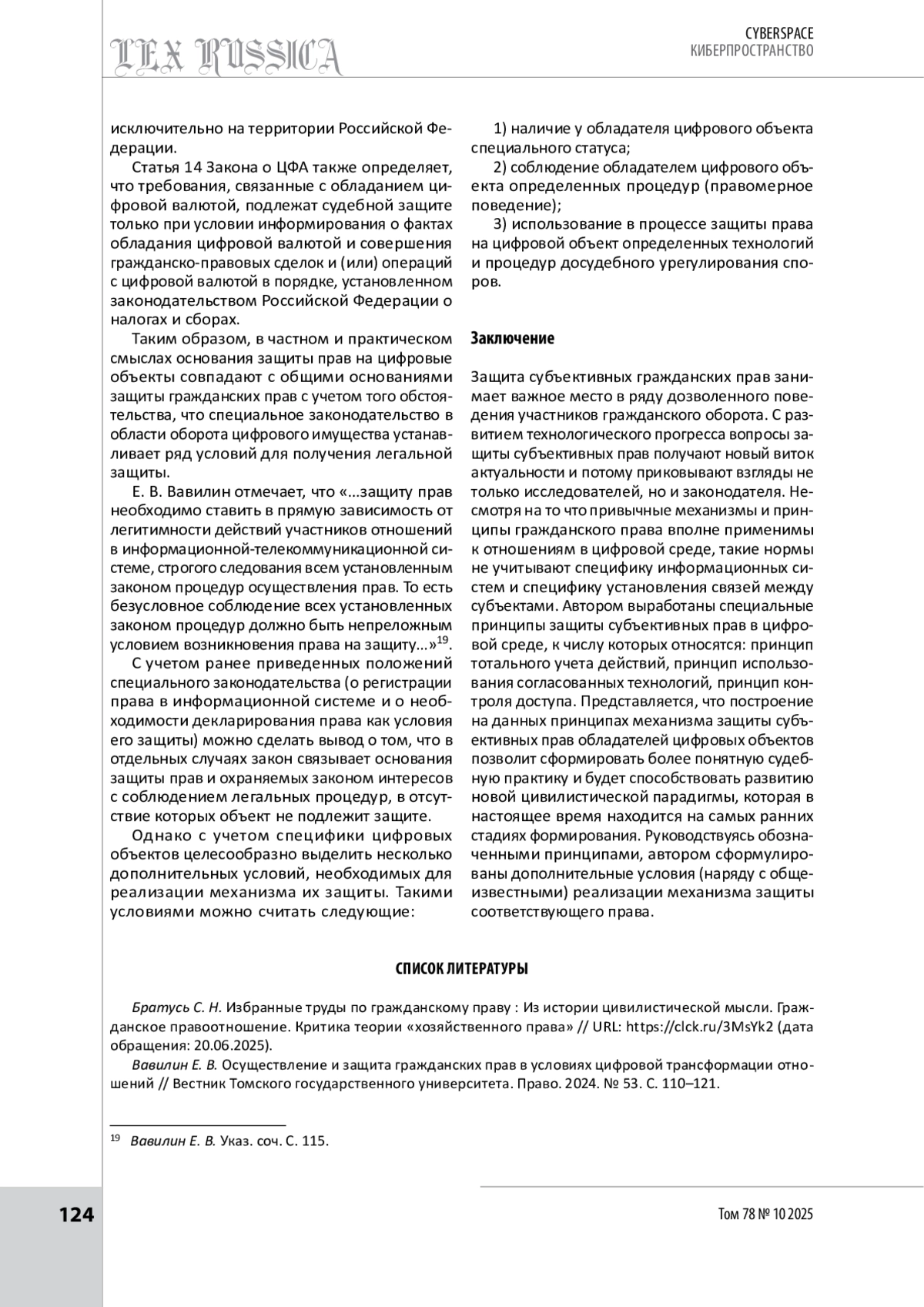 LEX RUSSICA

CYBERSPACE
КИБЕРПРОСТРАНСТВО

исключительно на территории Российской Федерации.

Статья 14 Закона о ЦФА также определяет, что требования, связанные с обладанием цифровой валютой, подлежат судебной защите только при условии информирования о фактах обладания цифровой валютой и совершения гражданско-правовых сделок и (или) операций с цифровой валютой в порядке, установленном законодательством Российской Федерации о налогах и сборах.

Таким образом, в частном и практическом смыслах основания защиты прав на цифровые объекты совпадают с общими основаниями защиты гражданских прав с учетом того обстоятельства, что специальное законодательство в области оборота цифрового имущества устанавливает ряд условий для получения легальной защиты.

Е. В. Вавилин отмечает, что «...защиту прав необходимо ставить в прямую зависимость от легитимности действий участников отношений в информационной-телекоммуникационной системе, строгого следования всем установленным законом процедур осуществления прав. То есть безусловное соблюдение всех установленных законом процедур должно быть непреложным условием возникновения права на защиту...»$^{19}$.

С учетом ранее приведенных положений специального законодательства (о регистрации права в информационной системе и о необходимости декларирования права как условия его защиты) можно сделать вывод о том, что в отдельных случаях закон связывает основания защиты прав и охраняемых законом интересов с соблюдением легальных процедур, в отсутствие которых объект не подлежит защите.

Однако с учетом специфики цифровых объектов целесообразно выделить несколько дополнительных условий, необходимых для реализации механизма их защиты. Такими условиями можно считать следующие:

1) наличие у обладателя цифрового объекта специального статуса;

2) соблюдение обладателем цифрового объекта определенных процедур (правомерное поведение);

3) использование в процессе защиты права на цифровой объект определенных технологий и процедур досудебного урегулирования споров.

Заключение

Защита субъективных гражданских прав занимает важное место в ряду дозволенного поведения участников гражданского оборота. С развитием технологического прогресса вопросы защиты субъективных прав получают новый виток актуальности и потому приковывают взгляды не только исследователей, но и законодателя. Несмотря на то что привычные механизмы и принципы гражданского права вполне применимы к отношениям в цифровой среде, такие нормы не учитывают специфику информационных систем и специфику установления связей между субъектами. Автором выработаны специальные принципы защиты субъективных прав в цифровой среде, к числу которых относятся: принцип тотального учета действий, принцип использования согласованных технологий, принцип контроля доступа. Представляется, что построение на данных принципах механизма защиты субъективных прав обладателей цифровых объектов позволит сформировать более понятную судебную практику и будет способствовать развитию новой цивилистической парадигмы, которая в настоящее время находится на самых ранних стадиях формирования. Руководствуясь обозначенными принципами, автором сформулированы дополнительные условия (наряду с общеизвестными) реализации механизма защиты соответствующего права.

СПИСОК ЛИТЕРАТУРЫ

Братусь С. Н. Избранные труды по гражданскому праву : Из истории цивилистической мысли. Гражданское правоотношение. Критика теории «хозяйственного права» // URL: https://clck.ru/3MsYk2 (дата обращения: 20.06.2025).

Вавилин Е. В. Осуществление и защита гражданских прав в условиях цифровой трансформации отношений // Вестник Томского государственного университета. Право. 2024. № 53. С. 110–121.

$^{19}$ Вавилин Е. В. Указ. соч. С. 115.

124

Том 78 № 10 2025